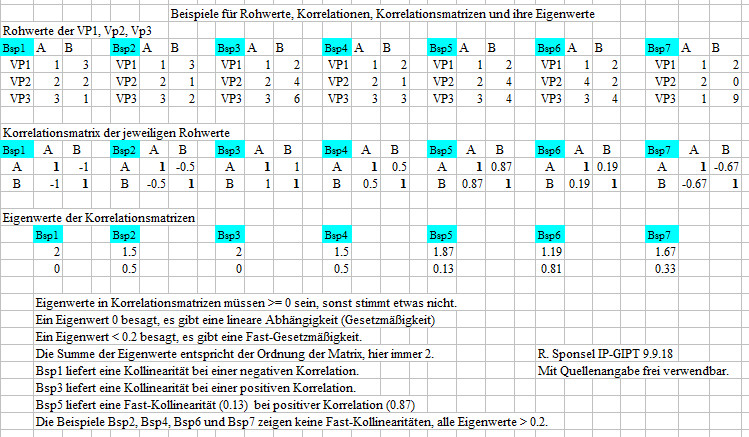 Beispiele für Rohwerte, Korrelationen, Korrelationsmatrizen und ihre Eigenwerte

Rohwerte der VP1, Vp2, Vp3

| Bsp1 | A | B | Bsp2 | A | B | Bsp3 | A | B | Bsp4 | A | B | Bsp5 | A | B | Bsp6 | A | B | Bsp7 | A | B |
|---|---|---|---|---|---|---|---|---|---|---|---|---|---|---|---|---|---|---|---|---|
| VP1 | 1 | 3 | VP1 | 1 | 3 | VP1 | 1 | 2 | VP1 | 1 | 2 | VP1 | 1 | 2 | VP1 | 1 | 2 | VP1 | 1 | 2 |
| VP2 | 2 | 2 | VP2 | 2 | 1 | VP2 | 2 | 4 | VP2 | 2 | 1 | VP2 | 2 | 4 | VP2 | 4 | 2 | VP2 | 2 | 0 |
| VP3 | 3 | 1 | VP3 | 3 | 2 | VP3 | 3 | 6 | VP3 | 3 | 3 | VP3 | 3 | 4 | VP3 | 3 | 4 | VP3 | 1 | 9 |

Korrelationsmatrix der jeweiligen Rohwerte

| Bsp1 | A | B | Bsp2 | A | B | Bsp3 | A | B | Bsp4 | A | B | Bsp5 | A | B | Bsp6 | A | B | Bsp7 | A | B |
|---|---|---|---|---|---|---|---|---|---|---|---|---|---|---|---|---|---|---|---|---|
| A | 1 | -1 | A | 1 | -0.5 | A | 1 | 1 | A | 1 | 0.5 | A | 1 | 0.87 | A | 1 | 0.19 | A | 1 | -0.67 |
| B | -1 | 1 | B | -0.5 | 1 | B | 1 | 1 | B | 0.5 | 1 | B | 0.87 | 1 | B | 0.19 | 1 | B | -0.67 | 1 |

Eigenwerte der Korrelationsmatrizen

| Bsp1 | Bsp2 | Bsp3 | Bsp4 | Bsp5 | Bsp6 | Bsp7 |
|---|---|---|---|---|---|---|
| 2 | 1.5 | 2 | 1.5 | 1.87 | 1.19 | 1.67 |
| 0 | 0.5 | 0 | 0.5 | 0.13 | 0.81 | 0.33 |

Eigenwerte in Korrelationsmatrizen müssen >= 0 sein, sonst stimmt etwas nicht.
Ein Eigenwert 0 besagt, es gibt eine lineare Abhängigkeit (Gesetzmäßigkeit)
Ein Eigenwert < 0.2 besagt, es gibt eine Fast-Gesetzmäßigkeit.
Die Summe der Eigenwerte entspricht der Ordnung der Matrix, hier immer 2.
Bsp1 liefert eine Kollinearität bei einer negativen Korrelation.
Bsp3 liefert eine Kollinearität bei einer positiven Korrelation.
Bsp5 liefert eine Fast-Kollinearität (0.13) bei positiver Korrelation (0.87)
Die Beispiele Bsp2, Bsp4, Bsp6 und Bsp7 zeigen keine Fast-Kollinearitäten, alle Eigenwerte > 0.2.

R. Sponsel IP-GIPT 9.9.18
Mit Quellenangabe frei verwendbar.